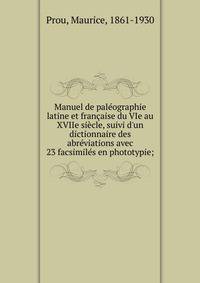 Prou, Maurice, 1861-1930

Manuel de paléographie latine et française du VIe au XVIIe siècle, suivi d'un dictionnaire des abréviations avec 23 facsimilés en phototypie;